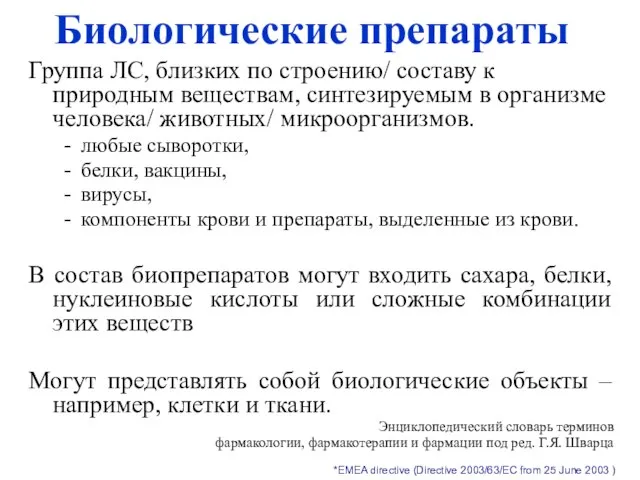 Биологические препараты

Группа ЛС, близких по строению/ составу к природным веществам, синтезируемым в организме человека/ животных/ микроорганизмов.
- любые сыворотки,
- белки, вакцины,
- вирусы,
- компоненты крови и препараты, выделенные из крови.

В состав биопрепаратов могут входить сахара, белки, нуклеиновые кислоты или сложные комбинации этих веществ

Могут представлять собой биологические объекты – например, клетки и ткани.

Энциклопедический словарь терминов фармакологии, фармакотерапии и фармации под ред. Г.Я. Шварца

*EMEA directive (Directive 2003/63/EC from 25 June 2003 )